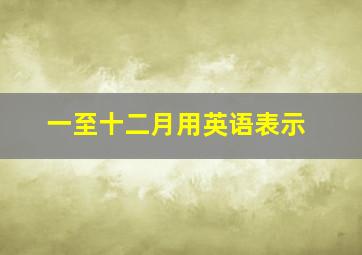 一至十二月用英语表示